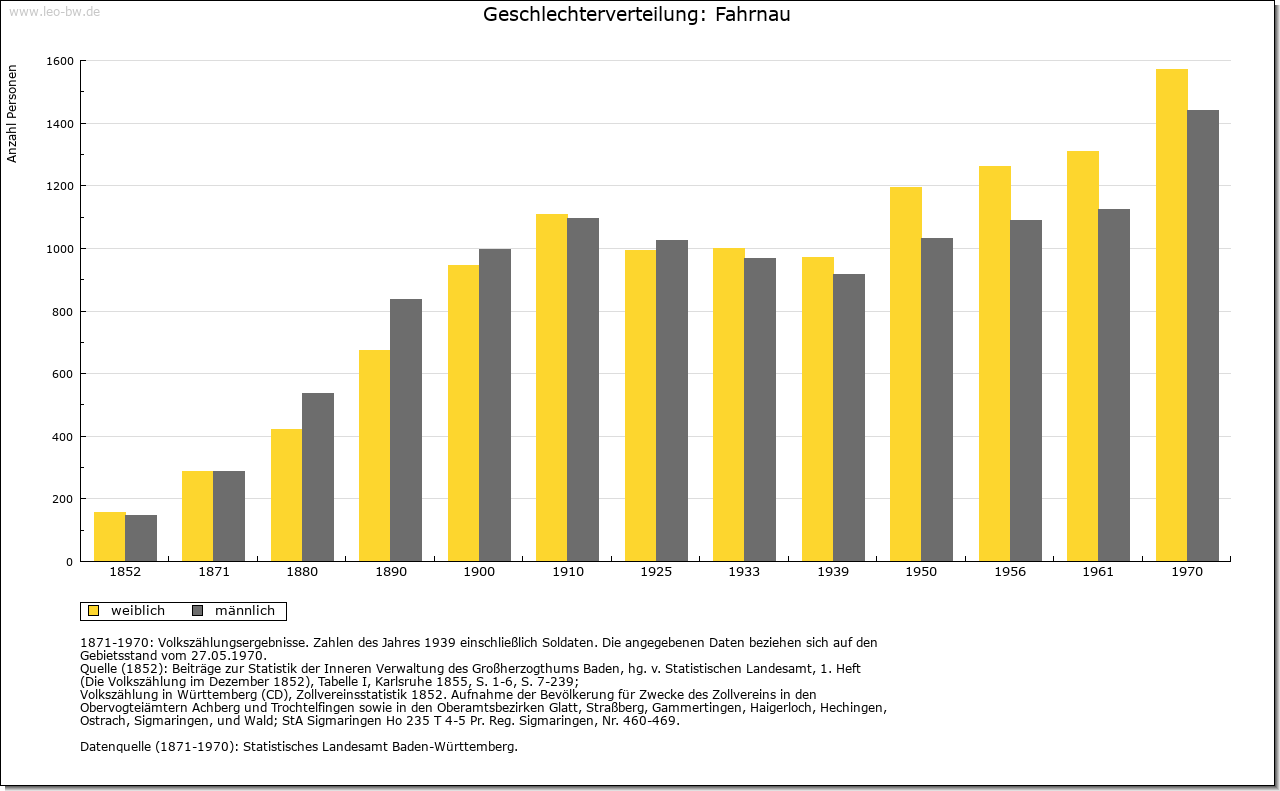 www.leo-bw.de

Geschlechterverteilung: Fahrnau

Anzahl Personen

1600
1400
1200
1000
800
600
400
200
0

1852 1871 1880 1890 1900 1910 1925 1933 1939 1950 1956 1961 1970

weiblich männlich

1871-1970: Volkszählungsergebnisse. Zahlen des Jahres 1939 einschließlich Soldaten. Die angegebenen Daten beziehen sich auf den Gebietsstand vom 27.05.1970.
Quelle (1852): Beiträge zur Statistik der Inneren Verwaltung des Großherzogthums Baden, hg. v. Statistischen Landesamt, 1. Heft (Die Volkszählung im Dezember 1852), Tabelle I, Karlsruhe 1855, S. 1-6, S. 7-239;
Volkszählung in Württemberg (CD), Zollvereinsstatistik 1852. Aufnahme der Bevölkerung für Zwecke des Zollvereins in den Obervogteiämtern Achberg und Trochtelfingen sowie in den Oberamtsbezirken Glatt, Straßberg, Gammertingen, Haigerloch, Hechingen, Ostrach, Sigmaringen, und Wald; StA Sigmaringen Ho 235 T 4-5 Pr. Reg. Sigmaringen, Nr. 460-469.

Datenquelle (1871-1970): Statistisches Landesamt Baden-Württemberg.